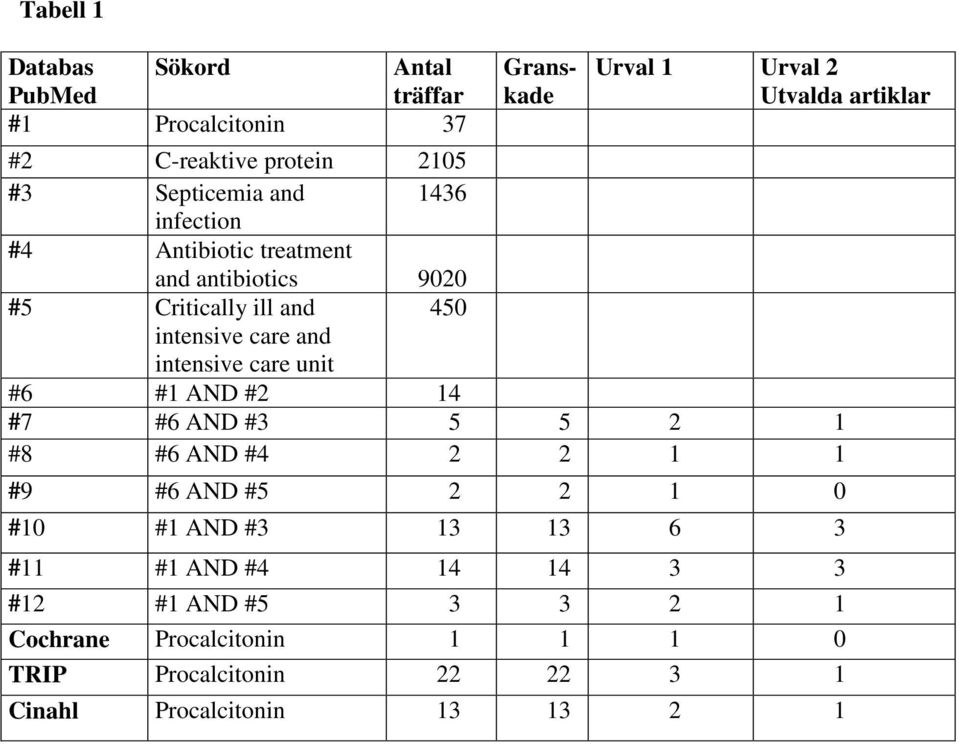 Tabell 1

| Databas PubMed | Sökord | Antal träffar | Granskade | Urval 1 | Urval 2 Utvalda artiklar |
|---|---|---|---|---|---|
| #1 | Procalcitonin | 37 | | | |
| #2 | C-reaktive protein | 2105 | | | |
| #3 | Septicemia and infection | 1436 | | | |
| #4 | Antibiotic treatment and antibiotics | 9020 | | | |
| #5 | Critically ill and intensive care and intensive care unit | 450 | | | |
| #6 | #1 AND #2 | 14 | | | |
| #7 | #6 AND #3 | 5 | 5 | 2 | 1 |
| #8 | #6 AND #4 | 2 | 2 | 1 | 1 |
| #9 | #6 AND #5 | 2 | 2 | 1 | 0 |
| #10 | #1 AND #3 | 13 | 13 | 6 | 3 |
| #11 | #1 AND #4 | 14 | 14 | 3 | 3 |
| #12 | #1 AND #5 | 3 | 3 | 2 | 1 |
| Cochrane | Procalcitonin | 1 | 1 | 1 | 0 |
| TRIP | Procalcitonin | 22 | 22 | 3 | 1 |
| Cinahl | Procalcitonin | 13 | 13 | 2 | 1 |